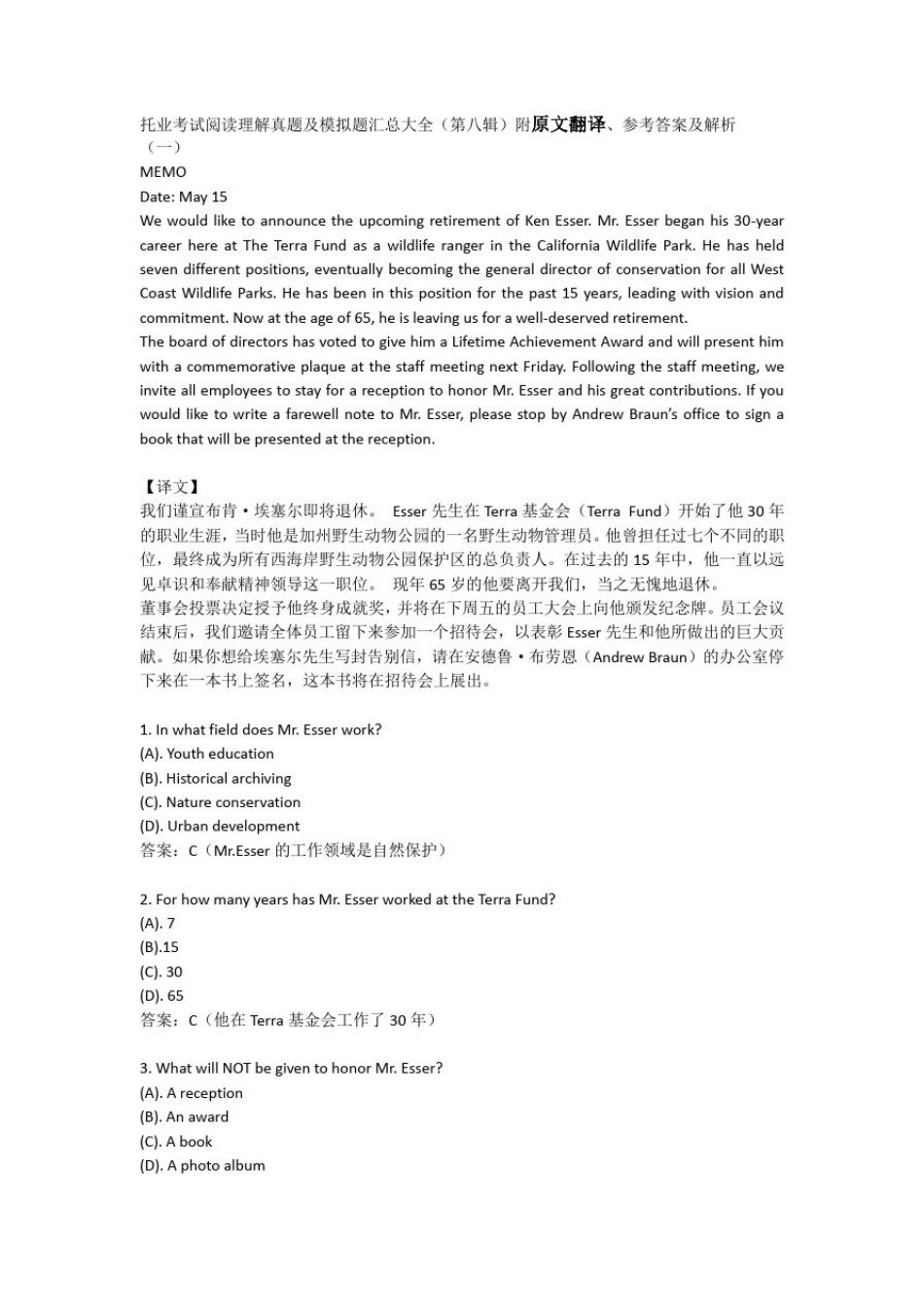 托业考试阅读理解真题及模拟题汇总大全（第八辑）附原文翻译、参考答案及解析
（一）
MEMO
Date: May 15
We would like to announce the upcoming retirement of Ken Esser. Mr. Esser began his 30-year career here at The Terra Fund as a wildlife ranger in the California Wildlife Park. He has held seven different positions, eventually becoming the general director of conservation for all West Coast Wildlife Parks. He has been in this position for the past 15 years, leading with vision and commitment. Now at the age of 65, he is leaving us for a well-deserved retirement.
The board of directors has voted to give him a Lifetime Achievement Award and will present him with a commemorative plaque at the staff meeting next Friday. Following the staff meeting, we invite all employees to stay for a reception to honor Mr. Esser and his great contributions. If you would like to write a farewell note to Mr. Esser, please stop by Andrew Braun's office to sign a book that will be presented at the reception.

【译文】
我们谨宣布肯·埃塞尔即将退休。 Esser 先生在 Terra 基金会（Terra Fund）开始了他 30 年的职业生涯，当时他是加州野生动物公园的一名野生动物管理员。他曾担任过七个不同的职位，最终成为所有西海岸野生动物公园保护区的总负责人。在过去的 15 年中，他一直以远见卓识和奉献精神领导这一职位。 现年 65 岁的他要离开我们，当之无愧地退休。
董事会投票决定授予他终身成就奖，并将在下周五的员工大会上向他颁发纪念牌。员工会议结束后，我们邀请全体员工留下来参加一个招待会，以表彰 Esser 先生和他所做出的巨大贡献。如果你想给埃塞尔先生写封告别信，请在安德鲁·布劳恩（Andrew Braun）的办公室停下来在一本书上签名，这本书将在招待会上展出。

1. In what field does Mr. Esser work?
(A). Youth education
(B). Historical archiving
(C). Nature conservation
(D). Urban development
答案：C（Mr.Esser 的工作领域是自然保护）

2. For how many years has Mr. Esser worked at the Terra Fund?
(A). 7
(B).15
(C). 30
(D). 65
答案：C（他在 Terra 基金会工作了 30 年）

3. What will NOT be given to honor Mr. Esser?
(A). A reception
(B). An award
(C). A book
(D). A photo album